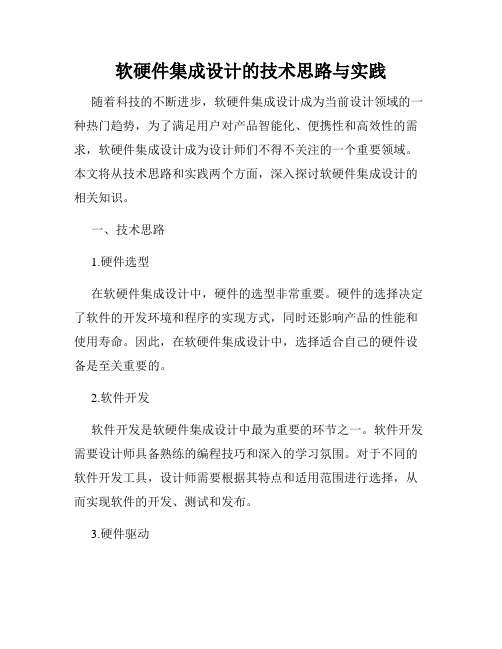 软硬件集成设计的技术思路与实践

随着科技的不断进步，软硬件集成设计成为当前设计领域的一种热门趋势，为了满足用户对产品智能化、便携性和高效性的需求，软硬件集成设计成为设计师们不得不关注的一个重要领域。本文将从技术思路和实践两个方面，深入探讨软硬件集成设计的相关知识。

一、技术思路

1.硬件选型

在软硬件集成设计中，硬件的选型非常重要。硬件的选择决定了软件的开发环境和程序的实现方式，同时还影响产品的性能和使用寿命。因此，在软硬件集成设计中，选择适合自己的硬件设备是至关重要的。

2.软件开发

软件开发是软硬件集成设计中最为重要的环节之一。软件开发需要设计师具备熟练的编程技巧和深入的学习氛围。对于不同的软件开发工具，设计师需要根据其特点和适用范围进行选择，从而实现软件的开发、测试和发布。

3.硬件驱动